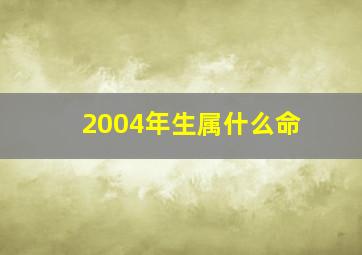 2004年生属什么命